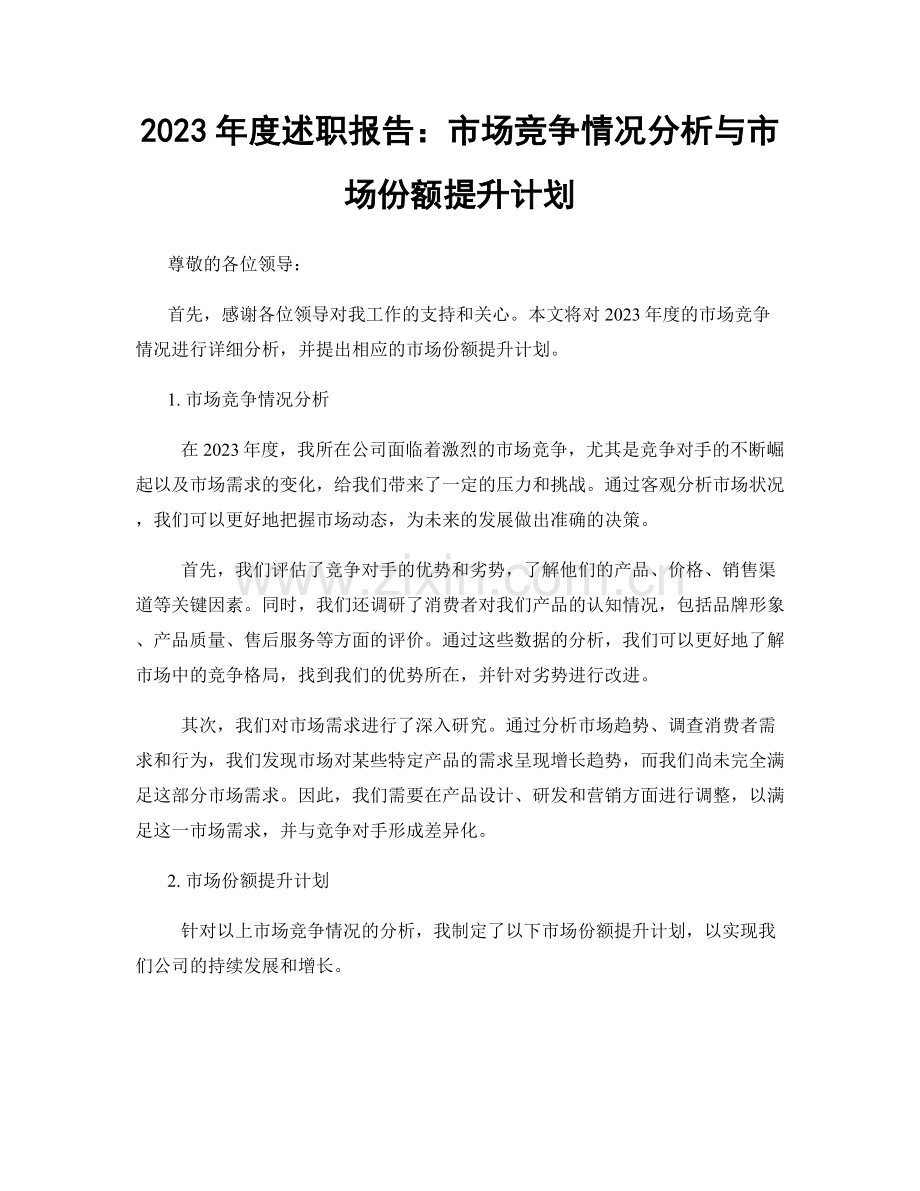 2023年度述职报告：市场竞争情况分析与市场份额提升计划

尊敬的各位领导：

首先，感谢各位领导对我工作的支持和关心。本文将对2023年度的市场竞争情况进行详细分析，并提出相应的市场份额提升计划。

1.市场竞争情况分析

在2023年度，我所在公司面临着激烈的市场竞争，尤其是竞争对手的不断崛起以及市场需求的变化，给我们带来了一定的压力和挑战。通过客观分析市场状况，我们可以更好地把握市场动态，为未来的发展做出准确的决策。

首先，我们评估了竞争对手的优势和劣势，了解他们的产品、价格、销售渠道等关键因素。同时，我们还调研了消费者对我们产品的认知情况，包括品牌形象、产品质量、售后服务等方面的评价。通过这些数据的分析，我们可以更好地了解市场中的竞争格局，找到我们的优势所在，并针对劣势进行改进。

其次，我们对市场需求进行了深入研究。通过分析市场趋势、调查消费者需求和行为，我们发现市场对某些特定产品的需求呈现增长趋势，而我们尚未完全满足这部分市场需求。因此，我们需要在产品设计、研发和营销方面进行调整，以满足这一市场需求，并与竞争对手形成差异化。

2.市场份额提升计划

针对以上市场竞争情况的分析，我制定了以下市场份额提升计划，以实现我们公司的持续发展和增长。

www.zixin.com.cn